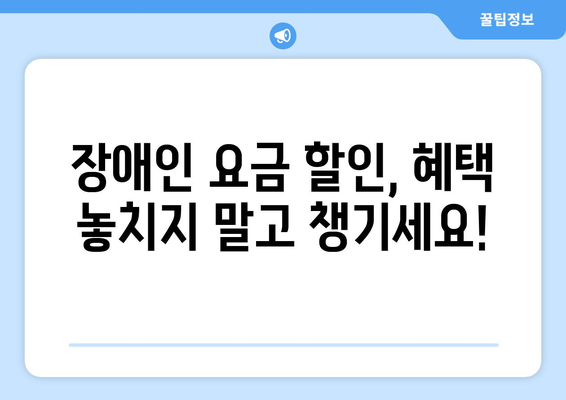 꿀팁정보

장애인 요금 할인, 혜택 놓치지 말고 챙기세요!